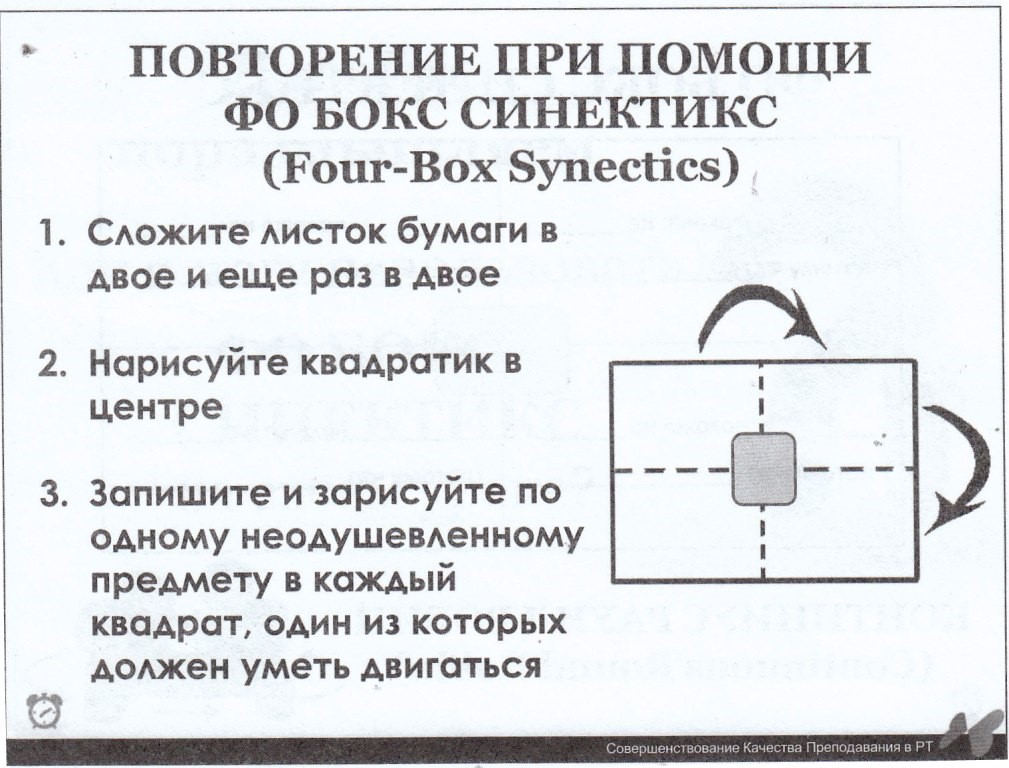 ПОВТОРЕНИЕ ПРИ ПОМОЩИ ФО БОКС СИНЕКТИКС (Four-Box Synectics)

1. Сложите листок бумаги в двое и еще раз в двое

2. Нарисуйте квадратик в центре

3. Запишите и зарисуйте по одному неодушевленному предмету в каждый квадрат, один из которых должен уметь двигаться

Совершенствование Качества Преподавания в РТ